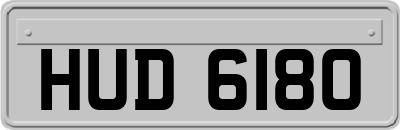 HUD 6180